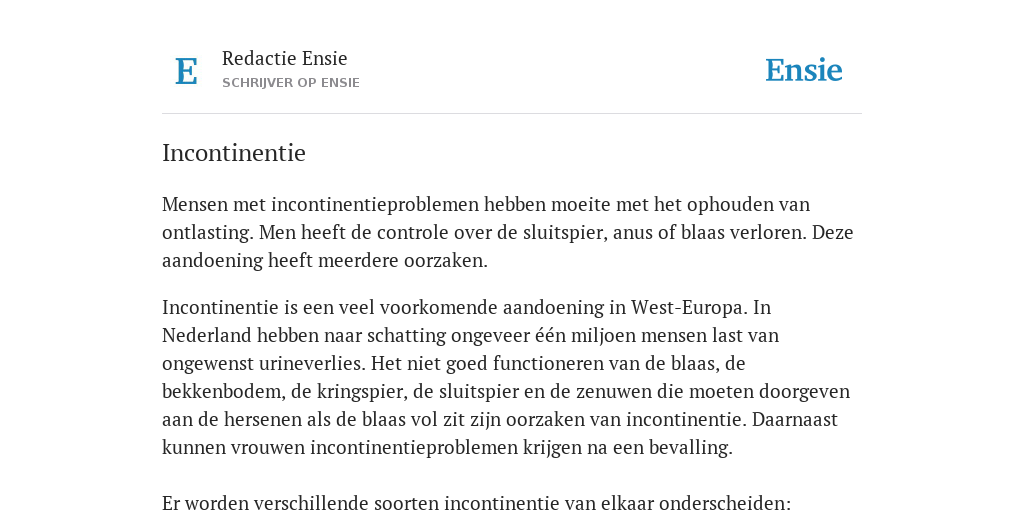 E

Redactie Ensie
SCHRIJVER OP ENSIE

Ensie

Incontinentie

Mensen met incontinentieproblemen hebben moeite met het ophouden van ontlasting. Men heeft de controle over de sluitspier, anus of blaas verloren. Deze aandoening heeft meerdere oorzaken.

Incontinentie is een veel voorkomende aandoening in West-Europa. In Nederland hebben naar schatting ongeveer één miljoen mensen last van ongewenst urineverlies. Het niet goed functioneren van de blaas, de bekkenbodem, de kringspier, de sluitspier en de zenuwen die moeten doorgeven aan de hersenen als de blaas vol zit zijn oorzaken van incontinentie. Daarnaast kunnen vrouwen incontinentieproblemen krijgen na een bevalling.

Er worden verschillende soorten incontinentie van elkaar onderscheiden: